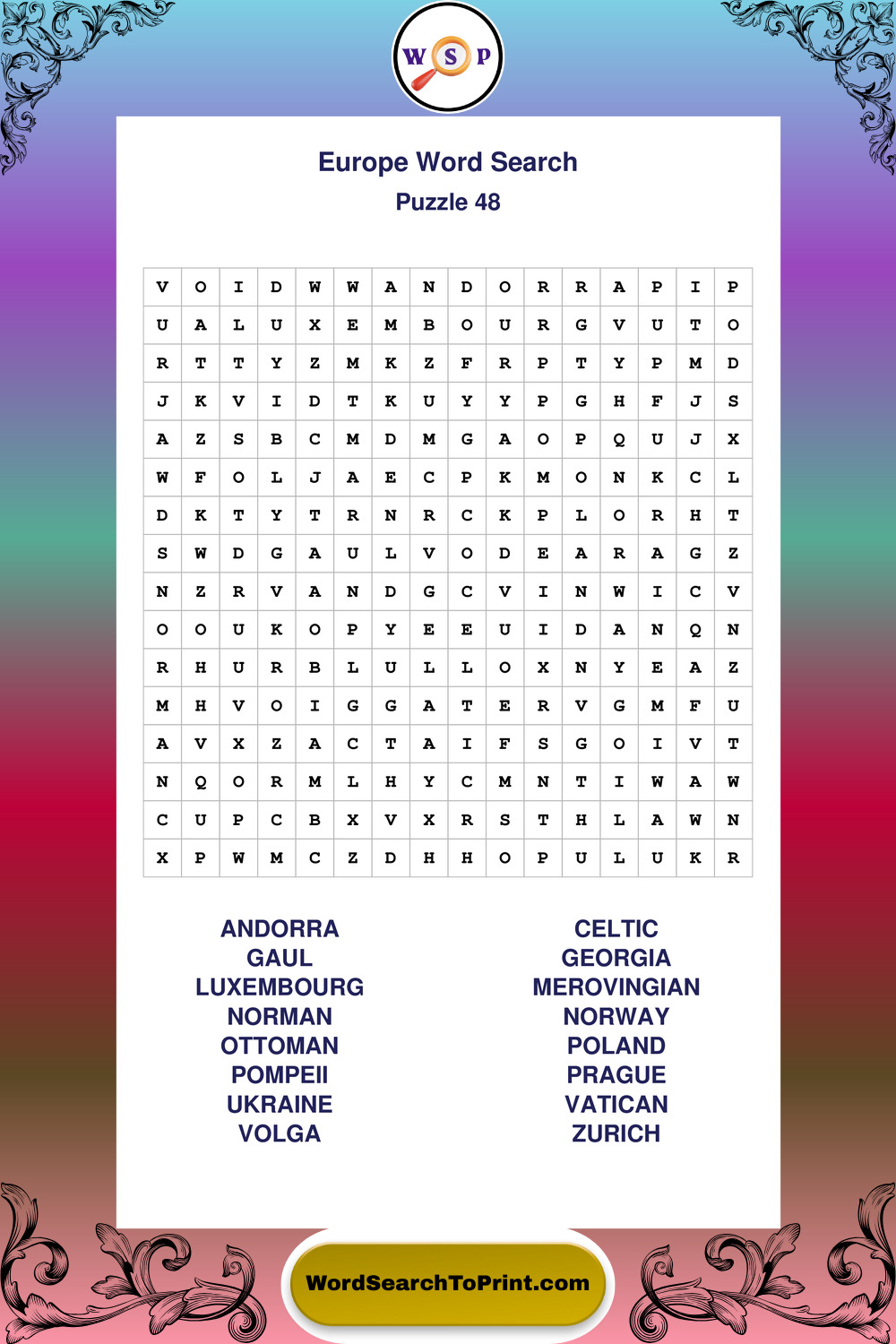 W S P

Europe Word Search
Puzzle 48

| V | O | I | D | W | W | A | N | D | O | R | R | A | P | I | P |
|---|---|---|---|---|---|---|---|---|---|---|---|---|---|---|---|
| U | A | L | U | X | E | M | B | O | U | R | G | V | U | T | O |
| R | T | T | Y | Z | M | K | Z | F | R | P | T | Y | P | M | D |
| J | K | V | I | D | T | K | U | Y | Y | P | G | H | F | J | S |
| A | Z | S | B | C | M | D | M | G | A | O | P | Q | U | J | X |
| W | F | O | L | J | A | E | C | P | K | M | O | N | K | C | L |
| D | K | T | Y | T | R | N | R | C | K | P | L | O | R | H | T |
| S | W | D | G | A | U | L | V | O | D | E | A | R | A | G | Z |
| N | Z | R | V | A | N | D | G | C | V | I | N | W | I | C | V |
| O | O | U | K | O | P | Y | E | E | U | I | D | A | N | Q | N |
| R | H | U | R | B | L | U | L | L | O | X | N | Y | E | A | Z |
| M | H | V | O | I | G | G | A | T | E | R | V | G | M | F | U |
| A | V | X | Z | A | C | T | A | I | F | S | G | O | I | V | T |
| N | Q | O | R | M | L | H | Y | C | M | N | T | I | W | A | W |
| C | U | P | C | B | X | V | X | R | S | T | H | L | A | W | N |
| X | P | W | M | C | Z | D | H | H | O | P | U | L | U | K | R |

ANDORRA
GAUL
LUXEMBOURG
NORMAN
OTTOMAN
POMPEII
UKRAINE
VOLGA

CELTIC
GEORGIA
MEROVINGIAN
NORWAY
POLAND
PRAGUE
VATICAN
ZURICH

WordSearchToPrint.com